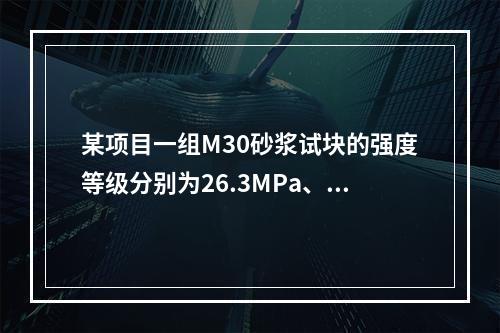 某项目一组M30砂浆试块的强度等级分别为26.3MPa、...